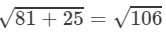 $\sqrt{81+25}=\sqrt{106}$